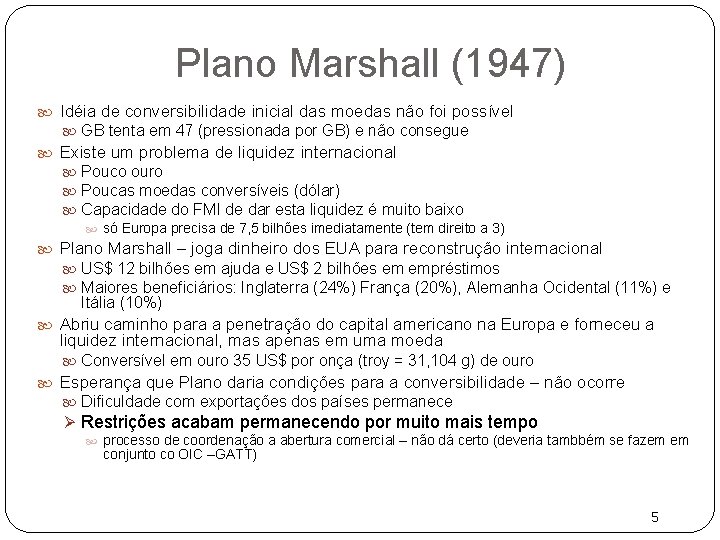 Plano Marshall (1947)

Idéia de conversibilidade inicial das moedas não foi possível
GB tenta em 47 (pressionada por GB) e não consegue
Existe um problema de liquidez internacional
Pouco ouro
Poucas moedas conversíveis (dólar)
Capacidade do FMI de dar esta liquidez é muito baixo
só Europa precisa de 7,5 bilhões imediatamente (tem direito a 3)
Plano Marshall – joga dinheiro dos EUA para reconstrução internacional
US$ 12 bilhões em ajuda e US$ 2 bilhões em empréstimos
Maiores beneficiários: Inglaterra (24%) França (20%), Alemanha Ocidental (11%) e Itália (10%)
Abriu caminho para a penetração do capital americano na Europa e forneceu a liquidez internacional, mas apenas em uma moeda
Conversível em ouro 35 US$ por onça (troy = 31,104 g) de ouro
Esperança que Plano daria condições para a conversibilidade – não ocorre
Dificuldade com exportações dos países permanece
Restrições acabam permanecendo por muito mais tempo
processo de coordenação a abertura comercial – não dá certo (deveria tambbém se fazem em conjunto co OIC –GATT)

5